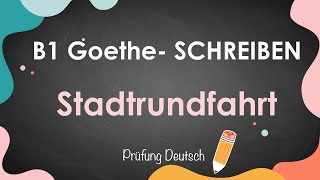 B1 Goethe- SCHREIBEN

Stadtrundfahrt

Prüfung Deutsch